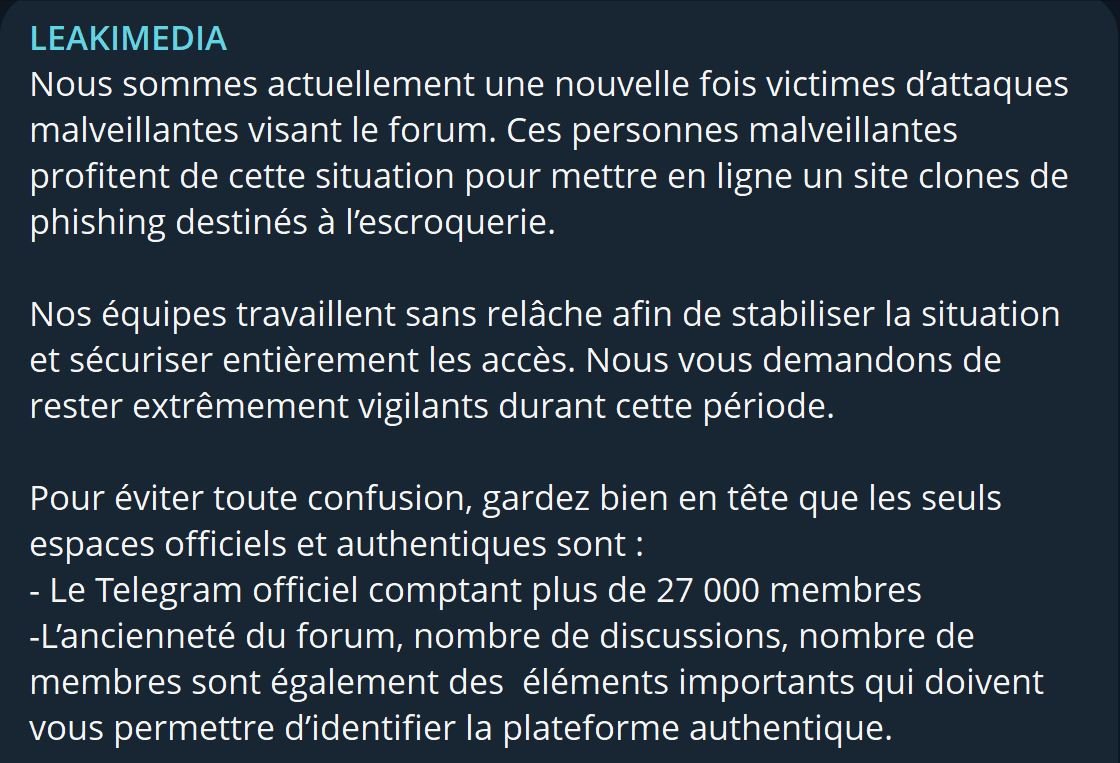 LEAKIMEDIA
Nous sommes actuellement une nouvelle fois victimes d’attaques malveillantes visant le forum. Ces personnes malveillantes profitent de cette situation pour mettre en ligne un site clones de phishing destinés à l’escroquerie.

Nos équipes travaillent sans relâche afin de stabiliser la situation et sécuriser entièrement les accès. Nous vous demandons de rester extrêmement vigilants durant cette période.

Pour éviter toute confusion, gardez bien en tête que les seuls espaces officiels et authentiques sont :
- Le Telegram officiel comptant plus de 27 000 membres
-L’ancienneté du forum, nombre de discussions, nombre de membres sont également des éléments importants qui doivent vous permettre d’identifier la plateforme authentique.